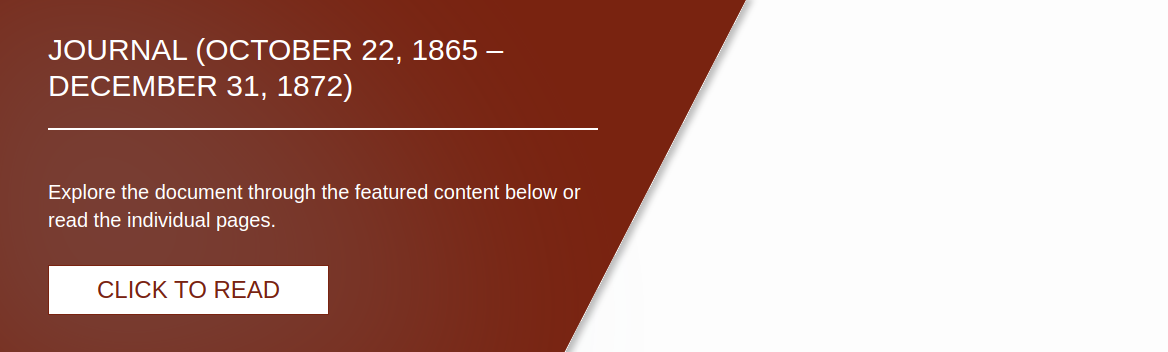 JOURNAL (OCTOBER 22, 1865 – DECEMBER 31, 1872)

Explore the document through the featured content below or read the individual pages.

CLICK TO READ